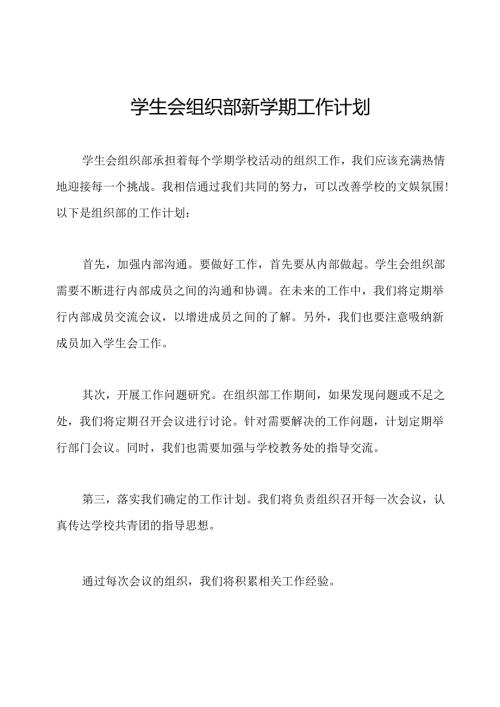 学生会组织部新学期工作计划

学生会组织部承担着每个学期学校活动的组织工作，我们应该充满热情地迎接每一个挑战。我相信通过我们共同的努力，可以改善学校的文娱氛围！以下是组织部的工作计划：

首先，加强内部沟通。要做好工作，首先要从内部做起。学生会组织部需要不断进行内部成员之间的沟通和协调。在未来的工作中，我们将定期举行内部成员交流会议，以增进成员之间的了解。另外，我们也要注意吸纳新成员加入学生会工作。

其次，开展工作问题研究。在组织部工作期间，如果发现问题或不足之处，我们将定期召开会议进行讨论。针对需要解决的工作问题，计划定期举行部门会议。同时，我们也需要加强与学校教务处的指导交流。

第三，落实我们确定的工作计划。我们将负责组织召开每一次会议，认真传达学校共青团的指导思想。

通过每次会议的组织，我们将积累相关工作经验。